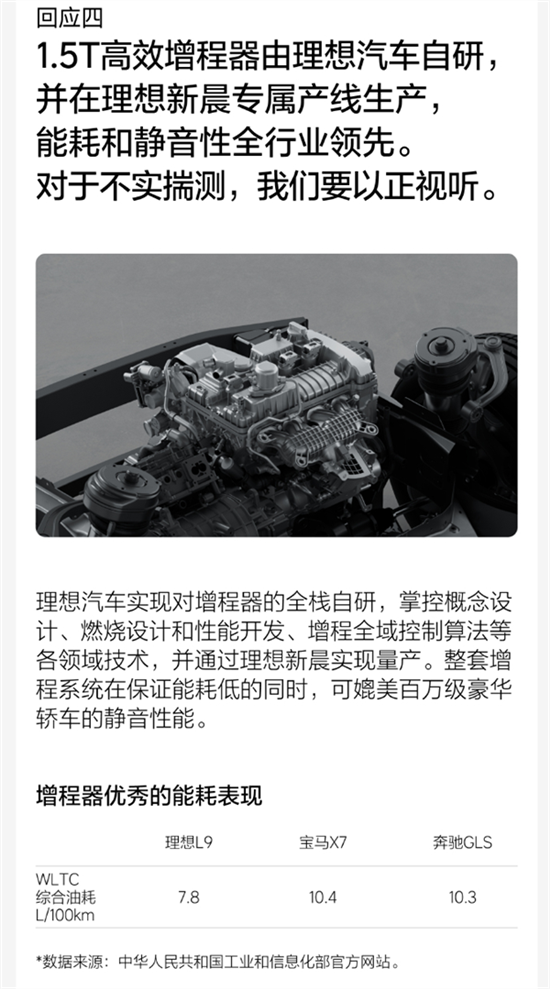 回应四

1.5T高效增程器由理想汽车自研，并在理想新晨专属产线生产，能耗和静音性全行业领先。对于不实揣测，我们要以正视听。

理想汽车实现对增程器的全栈自研，掌控概念设计、燃烧设计和性能开发、增程全域控制算法等各领域技术，并通过理想新晨实现量产。整套增程系统在保证能耗低的同时，可媲美百万级豪华轿车的静音性能。

增程器优秀的能耗表现

| | 理想L9 | 宝马X7 | 奔驰GLS |
|---|---|---|---|
| WLTC 综合油耗 L/100km | 7.8 | 10.4 | 10.3 |

*数据来源：中华人民共和国工业和信息化部官方网站。